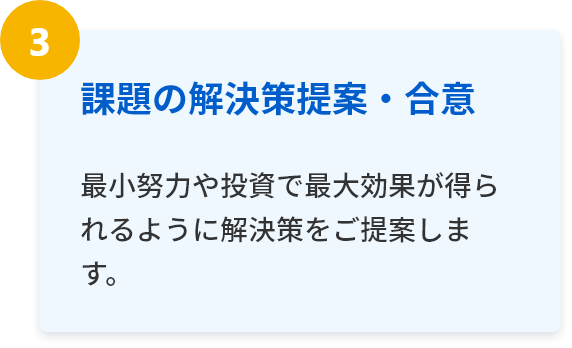 3

課題の解決策提案・合意

最小努力や投資で最大効果が得られるように解決策をご提案します。